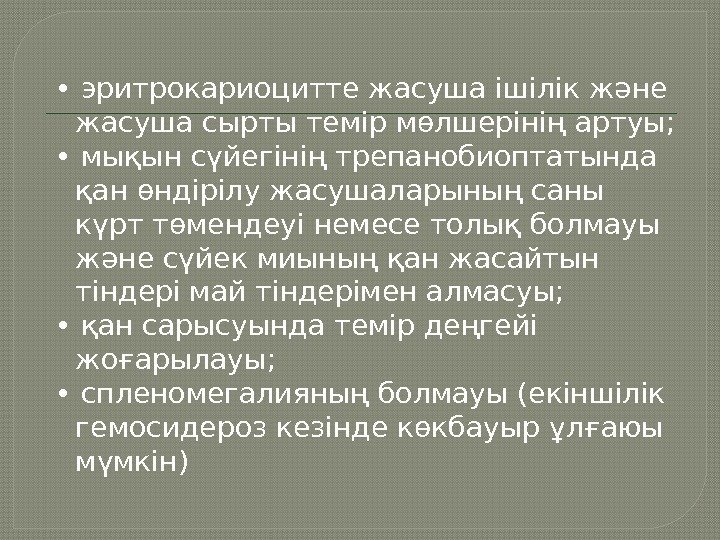 • эритрокариоцитте жасуша ішілік және жасуша сырты темір мөлшерінің артуы;
• мықын сүйегінің трепанобиоптатында қан өндірілу жасушаларының саны күрт төмендеуі немесе толық болмауы және сүйек миының қан жасайтын тіндері май тіндерімен алмасуы;
• қан сарысуында темір деңгейі жоғарылауы;
• спленомегалияның болмауы (екіншілік гемосидероз кезінде көкбауыр ұлғаюы мүмкін)